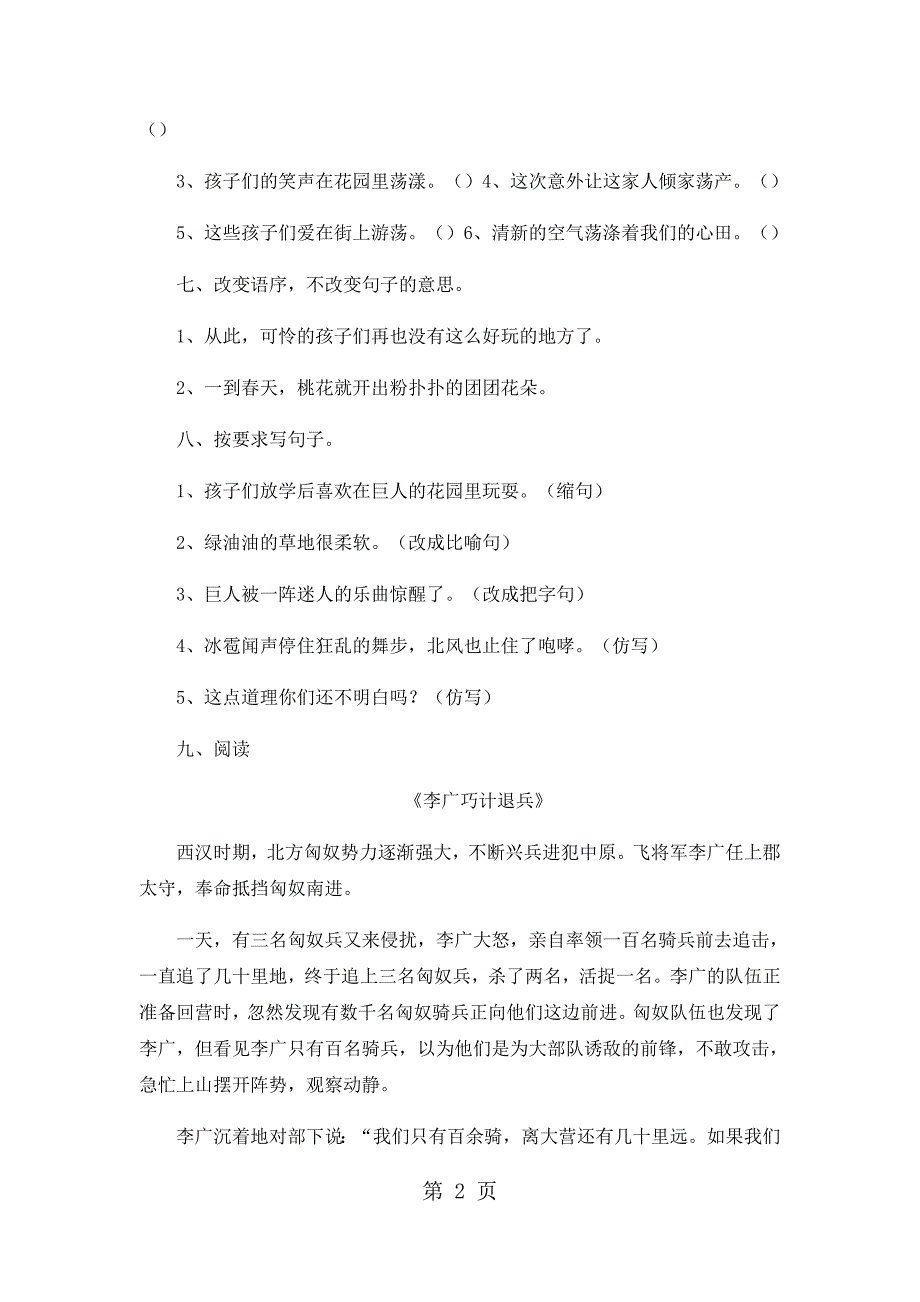 （）

3、孩子们的笑声在花园里荡漾。（）4、这次意外让这家人倾家荡产。（）

5、这些孩子们爱在街上游荡。（）6、清新的空气荡涤着我们的心田。（）

七、改变语序，不改变句子的意思。

1、从此，可怜的孩子们再也没有这么好玩的地方了。

2、一到春天，桃花就开出粉扑扑的团团花朵。

八、按要求写句子。

1、孩子们放学后喜欢在巨人的花园里玩耍。（缩句）

2、绿油油的草地很柔软。（改成比喻句）

3、巨人被一阵迷人的乐曲惊醒了。（改成把字句）

4、冰雹闻声停住狂乱的舞步，北风也止住了咆哮。（仿写）

5、这点道理你们还不明白吗？（仿写）

九、阅读

《李广巧计退兵》

西汉时期，北方匈奴势力逐渐强大，不断兴兵进犯中原。飞将军李广任上郡太守，奉命抵挡匈奴南进。

一天，有三名匈奴兵又来侵扰，李广大怒，亲自率领一百名骑兵前去追击，一直追了几十里地，终于追上三名匈奴兵，杀了两名，活捉一名。李广的队伍正准备回营时，忽然发现有数千名匈奴骑兵正向他们这边前进。匈奴队伍也发现了李广，但看见李广只有百名骑兵，以为他们是为大部队诱敌的前锋，不敢攻击，急忙上山摆开阵势，观察动静。

李广沉着地对部下说：“我们只有百余骑，离大营还有几十里远。如果我们

第 2 页